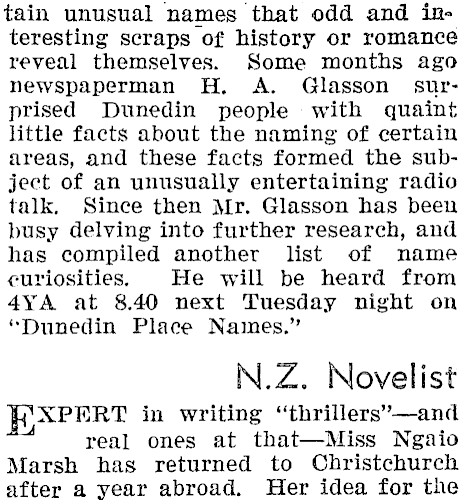 tain unusual names that odd and interesting scraps of history or romance reveal themselves. Some months ago newspaperman H. A. Glasson surprised Dunedin people with quaint little facts about the naming of certain areas, and these facts formed the subject of an unusually entertaining radio talk. Since then Mr. Glasson has been busy delving into further research, and has compiled another list of name curiosities. He will be heard from 4YA at 8.40 next Tuesday night on "Dunedin Place Names."

N.Z. Novelist

EXPERT in writing "thrillers"—and real ones at that—Miss Ngaio Marsh has returned to Christchurch after a year abroad. Her idea for the